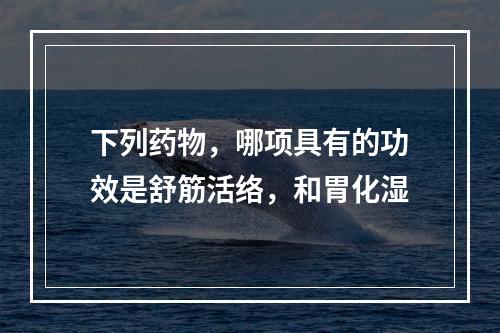 下列药物，哪项具有的功效是舒筋活络，和胃化湿